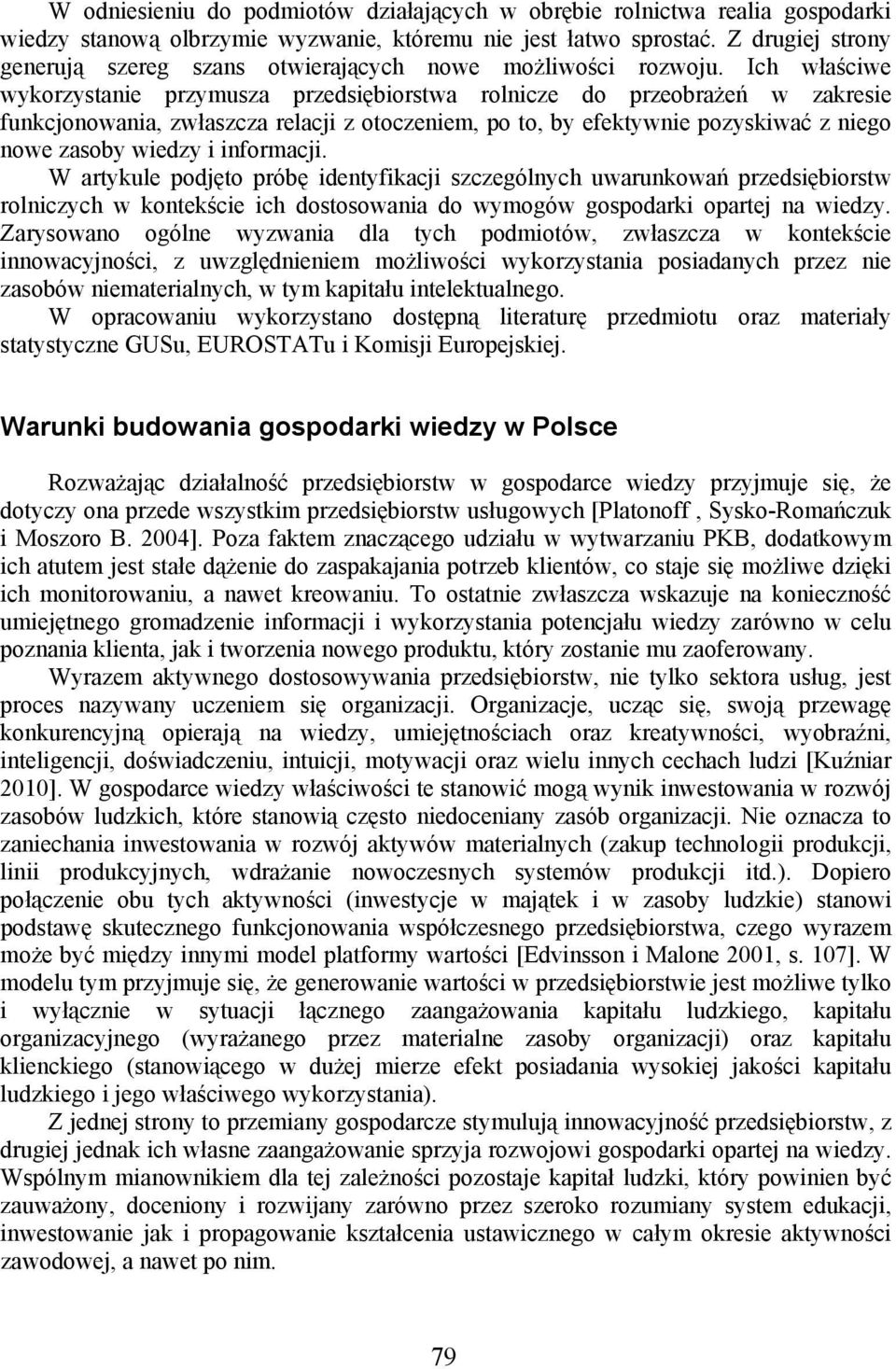 W odniesieniu do podmiotów działających w obrębie rolnictwa realia gospodarki wiedzy stanową olbrzymie wyzwanie, któremu nie jest łatwo sprostać. Z drugiej strony generują szereg szans otwierających nowe możliwości rozwoju. Ich właściwe wykorzystanie przymusza przedsiębiorstwa rolnicze do przeobrażeń w zakresie funkcjonowania, zwłaszcza relacji z otoczeniem, po to, by efektywnie pozyskiwać z niego nowe zasoby wiedzy i informacji.
W artykule podjęto próbę identyfikacji szczególnych uwarunkowań przedsiębiorstw rolniczych w kontekście ich dostosowania do wymogów gospodarki opartej na wiedzy. Zarysowano ogólne wyzwania dla tych podmiotów, zwłaszcza w kontekście innowacyjności, z uwzględnieniem możliwości wykorzystania posiadanych przez nie zasobów niematerialnych, w tym kapitału intelektualnego.
W opracowaniu wykorzystano dostępną literaturę przedmiotu oraz materiały statystyczne GUSu, EUROSTATu i Komisji Europejskiej.

Warunki budowania gospodarki wiedzy w Polsce

Rozważając działalność przedsiębiorstw w gospodarce wiedzy przyjmuje się, że dotyczy ona przede wszystkim przedsiębiorstw usługowych [Platonoff , Sysko-Romańczuk i Moszoro B. 2004]. Poza faktem znaczącego udziału w wytwarzaniu PKB, dodatkowym ich atutem jest stałe dążenie do zaspakajania potrzeb klientów, co staje się możliwe dzięki ich monitorowaniu, a nawet kreowaniu. To ostatnie zwłaszcza wskazuje na konieczność umiejętnego gromadzenie informacji i wykorzystania potencjału wiedzy zarówno w celu poznania klienta, jak i tworzenia nowego produktu, który zostanie mu zaoferowany.
Wyrazem aktywnego dostosowywania przedsiębiorstw, nie tylko sektora usług, jest proces nazywany uczeniem się organizacji. Organizacje, ucząc się, swoją przewagę konkurencyjną opierają na wiedzy, umiejętnościach oraz kreatywności, wyobraźni, inteligencji, doświadczeniu, intuicji, motywacji oraz wielu innych cechach ludzi [Kuźniar 2010]. W gospodarce wiedzy właściwości te stanowić mogą wynik inwestowania w rozwój zasobów ludzkich, które stanowią często niedoceniany zasób organizacji. Nie oznacza to zaniechania inwestowania w rozwój aktywów materialnych (zakup technologii produkcji, linii produkcyjnych, wdrażanie nowoczesnych systemów produkcji itd.). Dopiero połączenie obu tych aktywności (inwestycje w majątek i w zasoby ludzkie) stanowi podstawę skutecznego funkcjonowania współczesnego przedsiębiorstwa, czego wyrazem może być między innymi model platformy wartości [Edvinsson i Malone 2001, s. 107]. W modelu tym przyjmuje się, że generowanie wartości w przedsiębiorstwie jest możliwe tylko i wyłącznie w sytuacji łącznego zaangażowania kapitału ludzkiego, kapitału organizacyjnego (wyrażanego przez materialne zasoby organizacji) oraz kapitału klienckiego (stanowiącego w dużej mierze efekt posiadania wysokiej jakości kapitału ludzkiego i jego właściwego wykorzystania).
Z jednej strony to przemiany gospodarcze stymulują innowacyjność przedsiębiorstw, z drugiej jednak ich własne zaangażowanie sprzyja rozwojowi gospodarki opartej na wiedzy. Wspólnym mianownikiem dla tej zależności pozostaje kapitał ludzki, który powinien być zauważony, doceniony i rozwijany zarówno przez szeroko rozumiany system edukacji, inwestowanie jak i propagowanie kształcenia ustawicznego w całym okresie aktywności zawodowej, a nawet po nim.

79